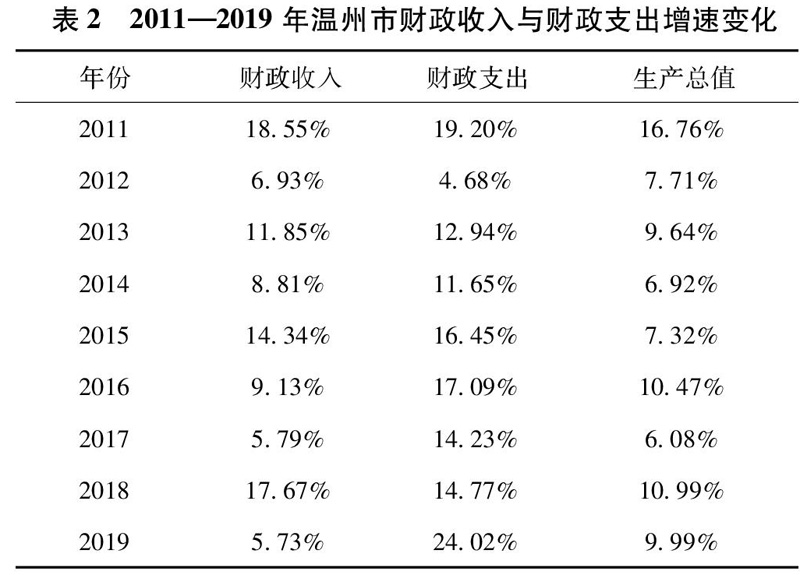 表 2　2011—2019 年温州市财政收入与财政支出增速变化

| 年份 | 财政收入 | 财政支出 | 生产总值 |
|---|---|---|---|
| 2011 | 18.55% | 19.20% | 16.76% |
| 2012 | 6.93% | 4.68% | 7.71% |
| 2013 | 11.85% | 12.94% | 9.64% |
| 2014 | 8.81% | 11.65% | 6.92% |
| 2015 | 14.34% | 16.45% | 7.32% |
| 2016 | 9.13% | 17.09% | 10.47% |
| 2017 | 5.79% | 14.23% | 6.08% |
| 2018 | 17.67% | 14.77% | 10.99% |
| 2019 | 5.73% | 24.02% | 9.99% |